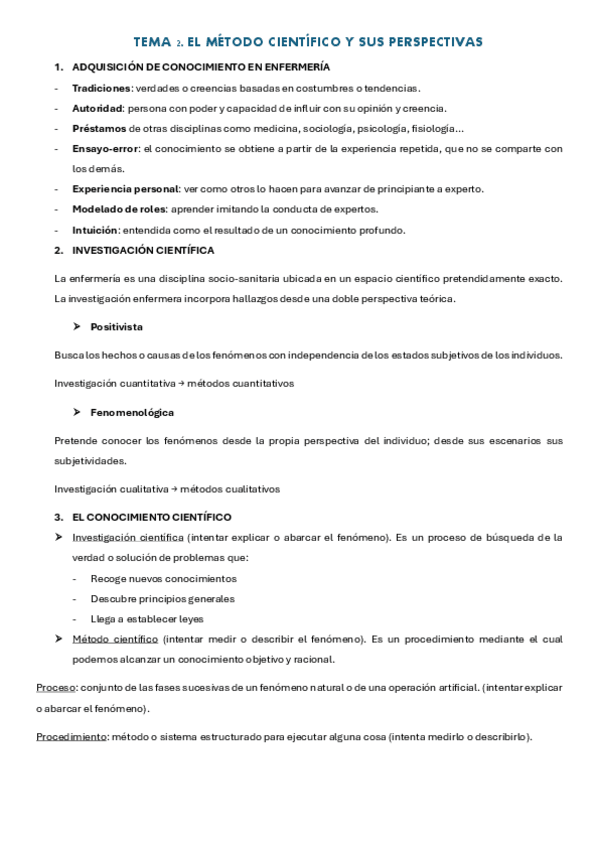 TEMA 2. EL MÉTODO CIENTÍFICO Y SUS PERSPECTIVAS

1. ADQUISICIÓN DE CONOCIMIENTO EN ENFERMERÍA

- Tradiciones: verdades o creencias basadas en costumbres o tendencias.
- Autoridad: persona con poder y capacidad de influir con su opinión y creencia.
- Préstamos de otras disciplinas como medicina, sociología, psicología, fisiología...
- Ensayo-error: el conocimiento se obtiene a partir de la experiencia repetida, que no se comparte con los demás.
- Experiencia personal: ver como otros lo hacen para avanzar de principiante a experto.
- Modelado de roles: aprender imitando la conducta de expertos.
- Intuición: entendida como el resultado de un conocimiento profundo.

2. INVESTIGACIÓN CIENTÍFICA

La enfermería es una disciplina socio-sanitaria ubicada en un espacio científico pretendidamente exacto. La investigación enfermera incorpora hallazgos desde una doble perspectiva teórica.

➤ Positivista

Busca los hechos o causas de los fenómenos con independencia de los estados subjetivos de los individuos.

Investigación cuantitativa → métodos cuantitativos

➤ Fenomenológica

Pretende conocer los fenómenos desde la propia perspectiva del individuo; desde sus escenarios sus subjetividades.

Investigación cualitativa → métodos cualitativos

3. EL CONOCIMIENTO CIENTÍFICO

➤ Investigación científica (intentar explicar o abarcar el fenómeno). Es un proceso de búsqueda de la verdad o solución de problemas que:
- Recoge nuevos conocimientos
- Descubre principios generales
- Llega a establecer leyes

➤ Método científico (intentar medir o describir el fenómeno). Es un procedimiento mediante el cual podemos alcanzar un conocimiento objetivo y racional.

Proceso: conjunto de las fases sucesivas de un fenómeno natural o de una operación artificial. (intentar explicar o abarcar el fenómeno).

Procedimiento: método o sistema estructurado para ejecutar alguna cosa (intenta medirlo o describirlo).